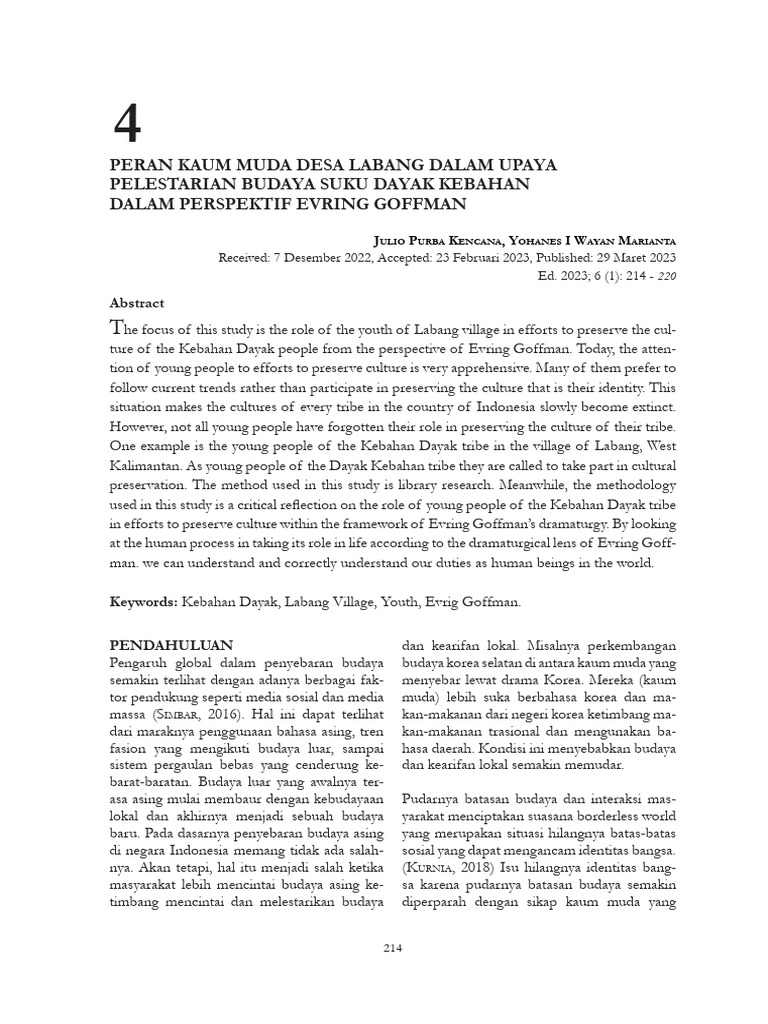 4

PERAN KAUM MUDA DESA LABANG DALAM UPAYA PELESTARIAN BUDAYA SUKU DAYAK KEBAHAN DALAM PERSPEKTIF EVRING GOFFMAN

Julio Purba Kencana, Yohanes I Wayan Marianta
Received: 7 Desember 2022, Accepted: 23 Februari 2023, Published: 29 Maret 2023
Ed. 2023; 6 (1): 214 - 220

Abstract

The focus of this study is the role of the youth of Labang village in efforts to preserve the culture of the Kebahan Dayak people from the perspective of Evring Goffman. Today, the attention of young people to efforts to preserve culture is very apprehensive. Many of them prefer to follow current trends rather than participate in preserving the culture that is their identity. This situation makes the cultures of every tribe in the country of Indonesia slowly become extinct. However, not all young people have forgotten their role in preserving the culture of their tribe. One example is the young people of the Kebahan Dayak tribe in the village of Labang, West Kalimantan. As young people of the Dayak Kebahan tribe they are called to take part in cultural preservation. The method used in this study is library research. Meanwhile, the methodology used in this study is a critical reflection on the role of young people of the Kebahan Dayak tribe in efforts to preserve culture within the framework of Evring Goffman's dramaturgy. By looking at the human process in taking its role in life according to the dramaturgical lens of Evring Goffman. we can understand and correctly understand our duties as human beings in the world.

Keywords: Kebahan Dayak, Labang Village, Youth, Evrig Goffman.

PENDAHULUAN
Pengaruh global dalam penyebaran budaya semakin terlihat dengan adanya berbagai faktor pendukung seperti media sosial dan media massa (Simbar, 2016). Hal ini dapat terlihat dari maraknya penggunaan bahasa asing, tren fasion yang mengikuti budaya luar, sampai sistem pergaulan bebas yang cenderung kebarat-baratan. Budaya luar yang awalnya terasa asing mulai membaur dengan kebudayaan lokal dan akhirnya menjadi sebuah budaya baru. Pada dasarnya penyebaran budaya asing di negara Indonesia memang tidak ada salahnya. Akan tetapi, hal itu menjadi salah ketika masyarakat lebih mencintai budaya asing ketimbang mencintai dan melestarikan budaya dan kearifan lokal. Misalnya perkembangan budaya korea selatan di antara kaum muda yang menyebar lewat drama Korea. Mereka (kaum muda) lebih suka berbahasa korea dan makan-makanan dari negeri korea ketimbang makan-makanan trasional dan mengunakan bahasa daerah. Kondisi ini menyebabkan budaya dan kearifan lokal semakin memudar.

Pudarnya batasan budaya dan interaksi masyarakat menciptakan suasana borderless world yang merupakan situasi hilangnya batas-batas sosial yang dapat mengancam identitas bangsa. (Kurnia, 2018) Isu hilangnya identitas bangsa karena pudarnya batasan budaya semakin diperparah dengan sikap kaum muda yang

214